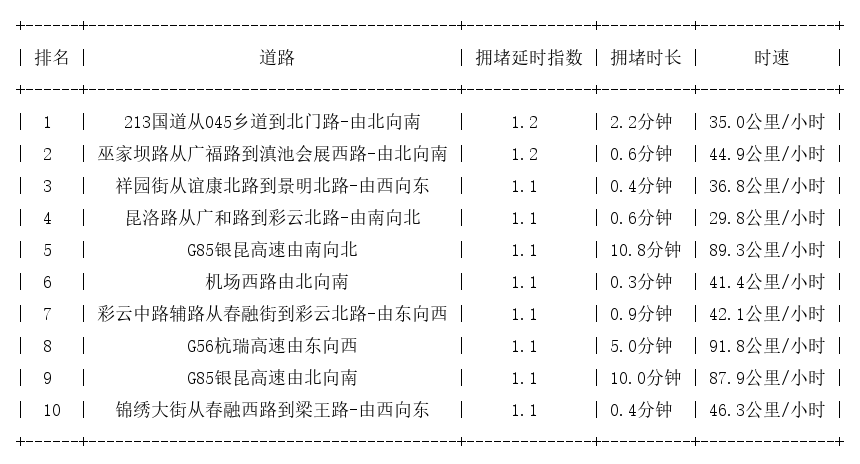 | 排名 | 道路 | 拥堵延时指数 | 拥堵时长 | 时速 |
|---|---|---|---|---|
| 1 | 213国道从045乡道到北门路-由北向南 | 1.2 | 2.2分钟 | 35.0公里/小时 |
| 2 | 巫家坝路从广福路到滇池会展西路-由北向南 | 1.2 | 0.6分钟 | 44.9公里/小时 |
| 3 | 祥园街从谊康北路到景明北路-由西向东 | 1.1 | 0.4分钟 | 36.8公里/小时 |
| 4 | 昆洛路从广和路到彩云北路-由南向北 | 1.1 | 0.6分钟 | 29.8公里/小时 |
| 5 | G85银昆高速由南向北 | 1.1 | 10.8分钟 | 89.3公里/小时 |
| 6 | 机场西路由北向南 | 1.1 | 0.3分钟 | 41.4公里/小时 |
| 7 | 彩云中路辅路从春融街到彩云北路-由东向西 | 1.1 | 0.9分钟 | 42.1公里/小时 |
| 8 | G56杭瑞高速由东向西 | 1.1 | 5.0分钟 | 91.8公里/小时 |
| 9 | G85银昆高速由北向南 | 1.1 | 10.0分钟 | 87.9公里/小时 |
| 10 | 锦绣大街从春融西路到梁王路-由西向东 | 1.1 | 0.4分钟 | 46.3公里/小时 |